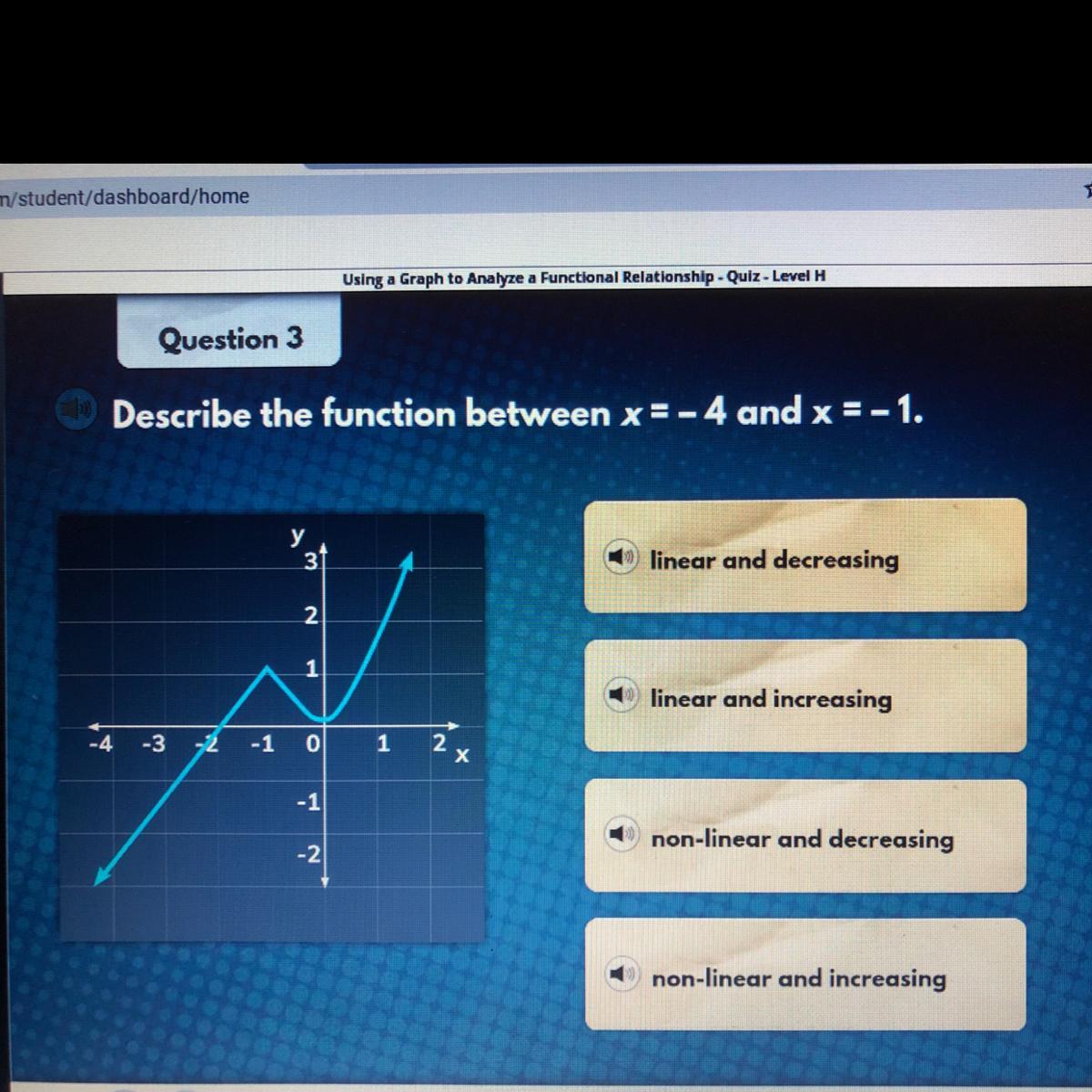 n/student/dashboard/home

Using a Graph to Analyze a Functional Relationship - Quiz - Level H

Question 3

Describe the function between $x = -4$ and $x = -1$.

y
3
2
1
-4 -3 -2 -1 0 1 2 x
-1
-2

linear and decreasing

linear and increasing

non-linear and decreasing

non-linear and increasing